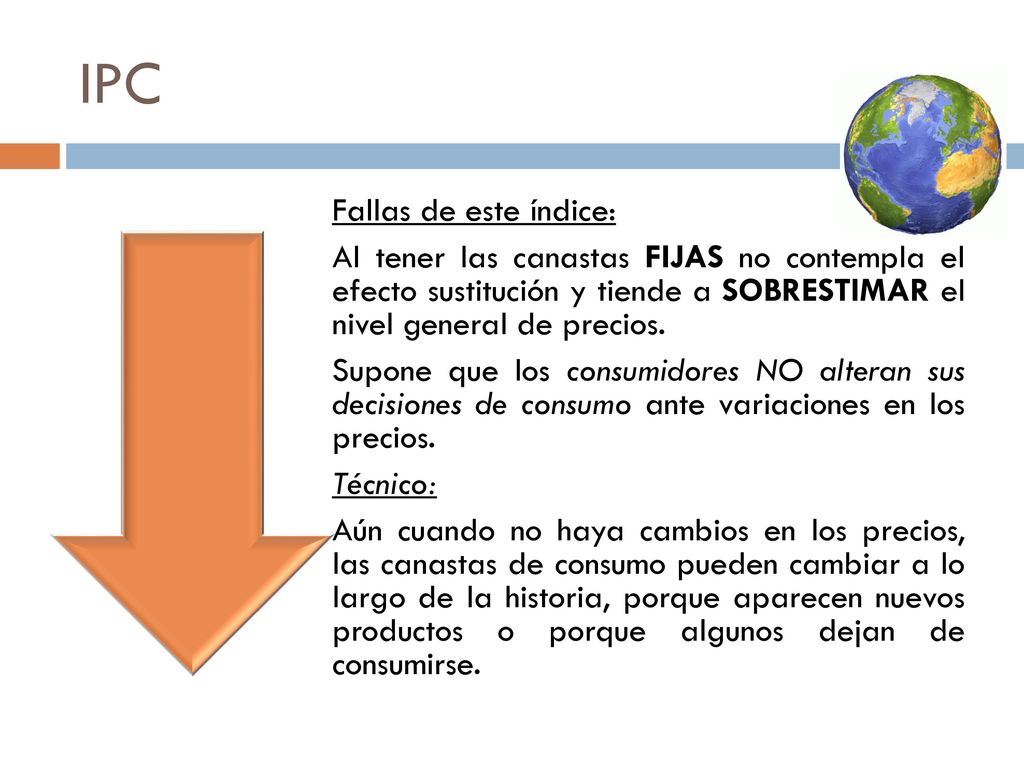 IPC

Fallas de este índice:

Al tener las canastas FIJAS no contempla el efecto sustitución y tiende a SOBRESTIMAR el nivel general de precios.

Supone que los consumidores NO alteran sus decisiones de consumo ante variaciones en los precios.

Técnico:

Aún cuando no haya cambios en los precios, las canastas de consumo pueden cambiar a lo largo de la historia, porque aparecen nuevos productos o porque algunos dejan de consumirse.